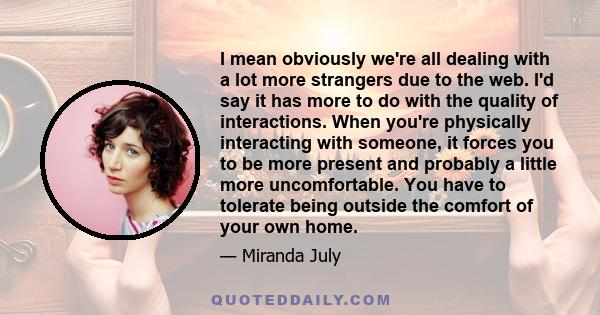 I mean obviously we're all dealing with a lot more strangers due to the web. I'd say it has more to do with the quality of interactions. When you're physically interacting with someone, it forces you to be more present and probably a little more uncomfortable. You have to tolerate being outside the comfort of your own home.

— Miranda July

QUOTEDDAILY.COM